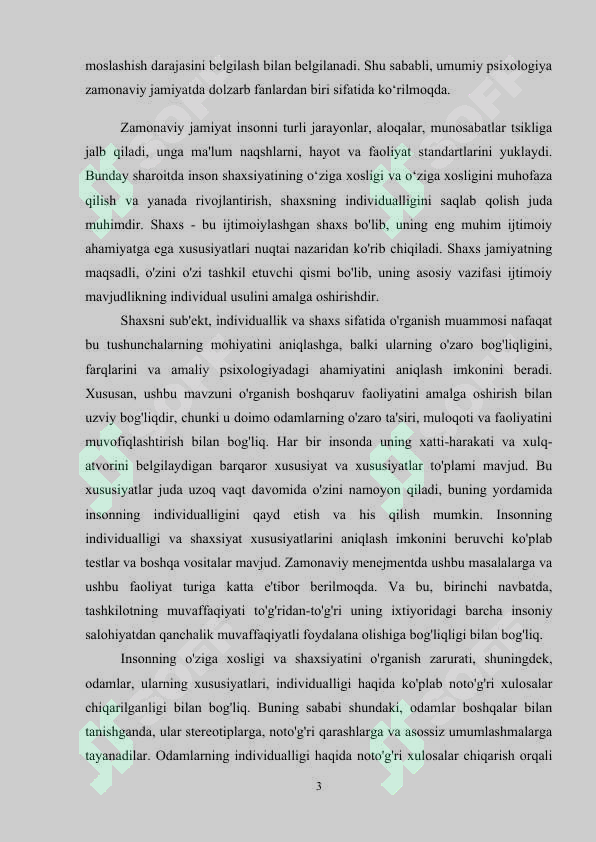 moslashish darajasini belgilash bilan belgilanadi. Shu sababli, umumiy psixologiya zamonaviy jamiyatda dolzarb fanlardan biri sifatida ko'rilmoqda.

Zamonaviy jamiyat insonni turli jarayonlar, aloqalar, munosabatlar tsikliga jalb qiladi, unga ma'lum naqshlarni, hayot va faoliyat standartlarini yuklaydi. Bunday sharoitda inson shaxsiyatining o'ziga xosligi va o'ziga xosligini muhofaza qilish va yanada rivojlantirish, shaxsning individualligini saqlab qolish juda muhimdir. Shaxs - bu ijtimoiylashgan shaxs bo'lib, uning eng muhim ijtimoiy ahamiyatga ega xususiyatlari nuqtai nazaridan ko'rib chiqiladi. Shaxs jamiyatning maqsadli, o'zini o'zi tashkil etuvchi qismi bo'lib, uning asosiy vazifasi ijtimoiy mavjudlikning individual usulini amalga oshirishdir.

Shaxsni sub'ekt, individuallik va shaxs sifatida o'rganish muammosi nafaqat bu tushunchalarning mohiyatini aniqlashga, balki ularning o'zaro bog'liqligini, farqlarini va amaliy psixologiyadagi ahamiyatini aniqlash imkonini beradi. Xususan, ushbu mavzuni o'rganish boshqaruv faoliyatini amalga oshirish bilan uzviy bog'liqdir, chunki u doimo odamlarning o'zaro ta'siri, muloqoti va faoliyatini muvofiqlashtirish bilan bog'liq. Har bir insonda uning xatti-harakati va xulq-atvorini belgilaydigan barqaror xususiyat va xususiyatlar to'plami mavjud. Bu xususiyatlar juda uzoq vaqt davomida o'zini namoyon qiladi, buning yordamida insonning individualligini qayd etish va his qilish mumkin. Insonning individualligi va shaxsiyat xususiyatlarini aniqlash imkonini beruvchi ko'plab testlar va boshqa vositalar mavjud. Zamonaviy menejmentda ushbu masalalarga va ushbu faoliyat turiga katta e'tibor berilmoqda. Va bu, birinchi navbatda, tashkilotning muvaffaqiyati to'g'ridan-to'g'ri uning ixtiyoridagi barcha insoniy salohiyatdan qanchalik muvaffaqiyatli foydalana olishiga bog'liqligi bilan bog'liq.

Insonning o'ziga xosligi va shaxsiyatini o'rganish zarurati, shuningdek, odamlar, ularning xususiyatlari, individualligi haqida ko'plab noto'g'ri xulosalar chiqarilganligi bilan bog'liq. Buning sababi shundaki, odamlar boshqalar bilan tanishganda, ular stereotiplarga, noto'g'ri qarashlarga va asossiz umumlashmalarga tayanadilar. Odamlarning individualligi haqida noto'g'ri xulosalar chiqarish orqali

3